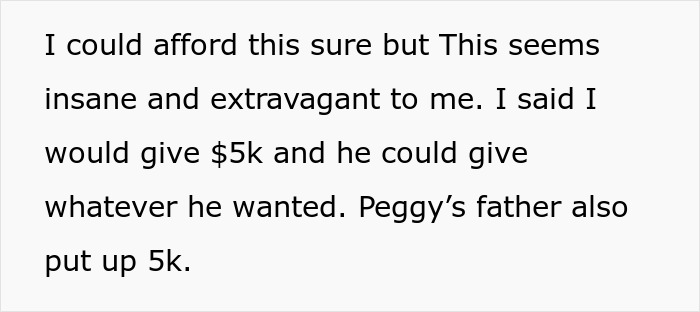 I could afford this sure but This seems insane and extravagant to me. I said I would give \$5k and he could give whatever he wanted. Peggy’s father also put up 5k.